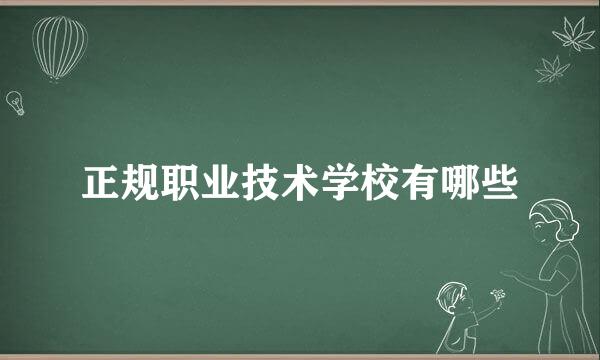 正规职业技术学校有哪些